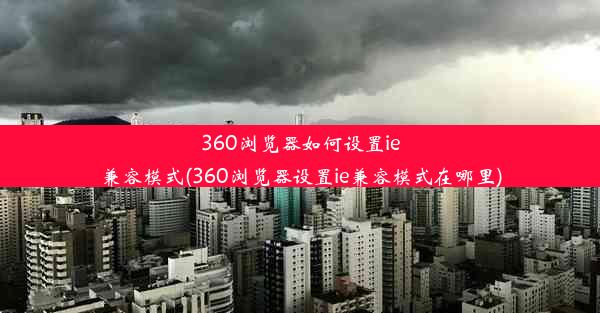 360浏览器如何设置ie兼容模式(360浏览器设置ie兼容模式在哪里)